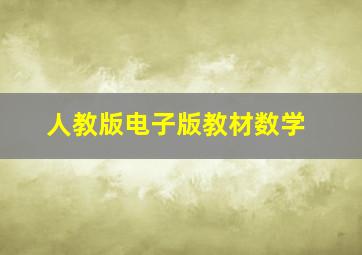 人教版电子版教材数学